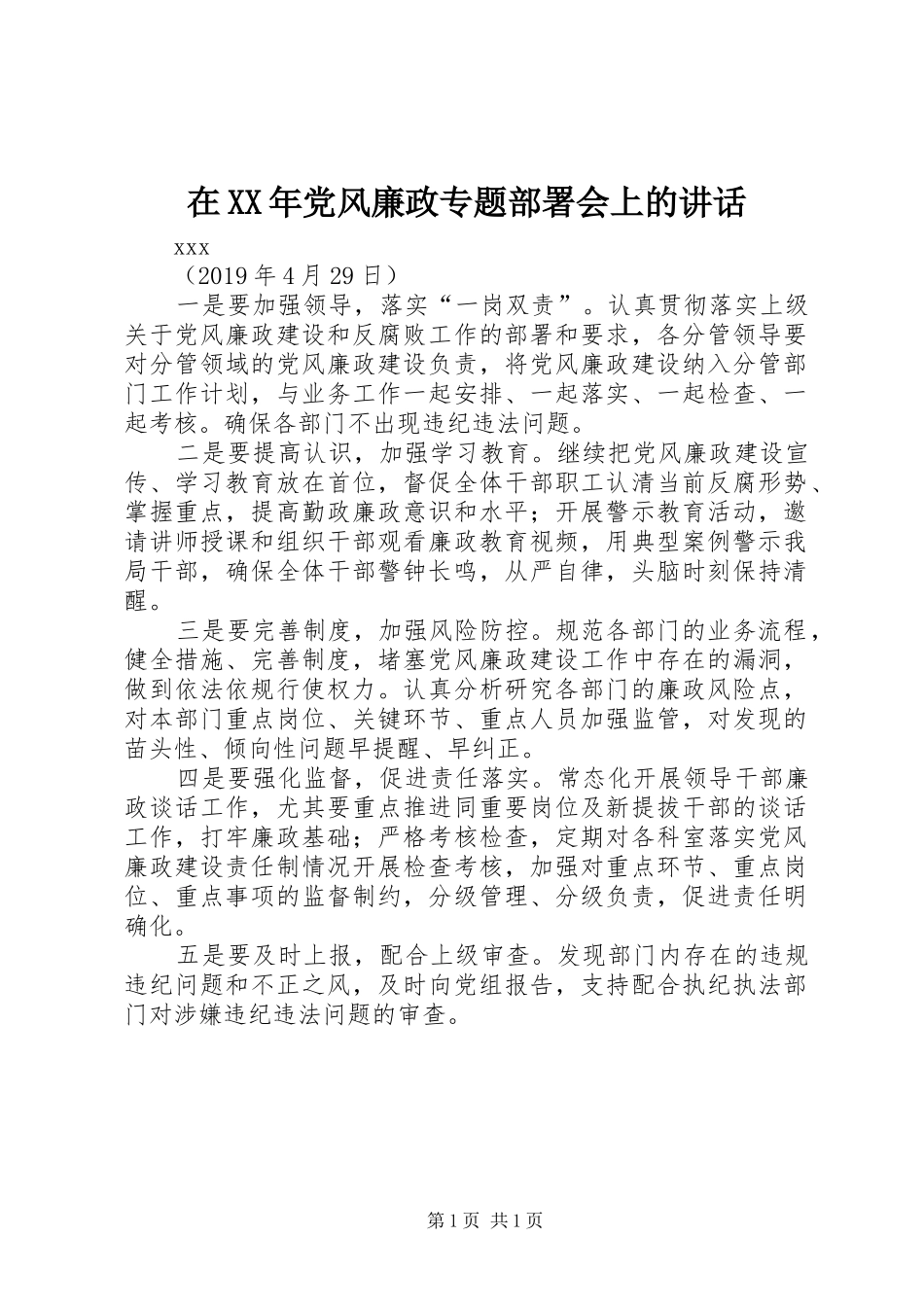 在XX年党风廉政专题部署会上的讲话

xxx

（2019年4月29日）

一是要加强领导，落实“一岗双责”。认真贯彻落实上级关于党风廉政建设和反腐败工作的部署和要求，各分管领导要对分管领域的党风廉政建设负责，将党风廉政建设纳入分管部门工作计划，与业务工作一起安排、一起落实、一起检查、一起考核。确保各部门不出现违纪违法问题。

二是要提高认识，加强学习教育。继续把党风廉政建设宣传、学习教育放在首位，督促全体干部职工认清当前反腐形势、掌握重点，提高勤政廉政意识和水平；开展警示教育活动，邀请讲师授课和组织干部观看廉政教育视频，用典型案例警示我局干部，确保全体干部警钟长鸣，从严自律，头脑时刻保持清醒。

三是要完善制度，加强风险防控。规范各部门的业务流程，健全措施、完善制度，堵塞党风廉政建设工作中存在的漏洞，做到依法依规行使权力。认真分析研究各部门的廉政风险点，对本部门重点岗位、关键环节、重点人员加强监管，对发现的苗头性、倾向性问题早提醒、早纠正。

四是要强化监督，促进责任落实。常态化开展领导干部廉政谈话工作，尤其要重点推进同重要岗位及新提拔干部的谈话工作，打牢廉政基础；严格考核检查，定期对各科室落实党风廉政建设责任制情况开展检查考核，加强对重点环节、重点岗位、重点事项的监督制约，分级管理、分级负责，促进责任明确化。

五是要及时上报，配合上级审查。发现部门内存在的违规违纪问题和不正之风，及时向党组报告，支持配合执纪执法部门对涉嫌违纪违法问题的审查。

第1页 共1页